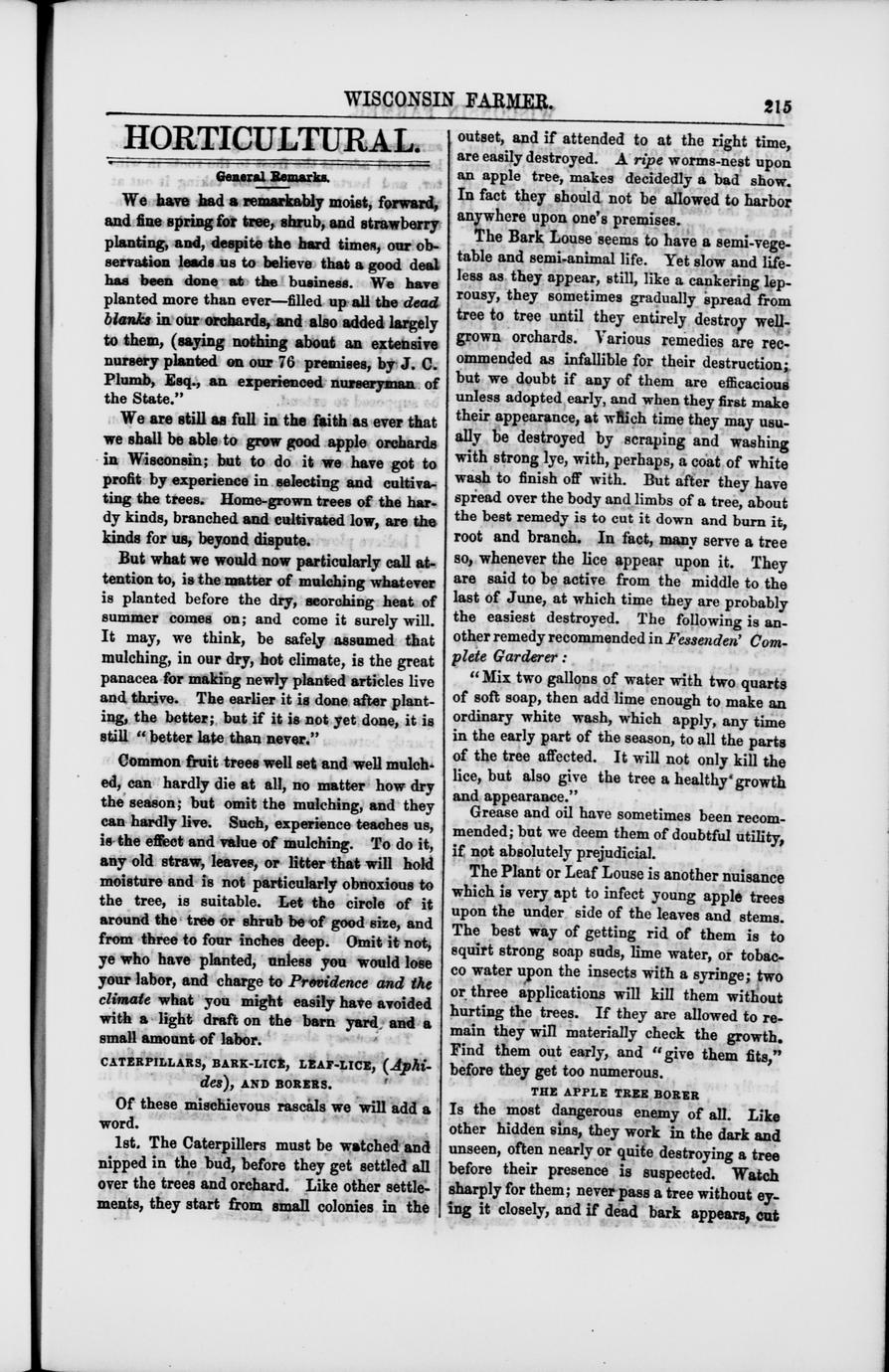 WISCONSIN FARMER. 215

HORTICULTURAL.

General Remarks.

We have had a remarkably moist, forward, and fine spring for tree, shrub, and strawberry planting, and, despite the hard times, our observation leads us to believe that a good deal has been done at the business. We have planted more than ever—filled up all the dead blanks in our orchards, and also added largely to them, (saying nothing about an extensive nursery planted on our 76 premises, by J. C. Plumb, Esq., an experienced nurseryman of the State."

We are still as full in the faith as ever that we shall be able to grow good apple orchards in Wisconsin; but to do it we have got to profit by experience in selecting and cultivating the trees. Home-grown trees of the hardy kinds, branched and cultivated low, are the kinds for us, beyond dispute.

But what we would now particularly call attention to, is the matter of mulching whatever is planted before the dry, scorching heat of summer comes on; and come it surely will. It may, we think, be safely assumed that mulching, in our dry, hot climate, is the great panacea for making newly planted articles live and thrive. The earlier it is done after planting, the better; but if it is not yet done, it is still "better late than never."

Common fruit trees well set and well mulched, can hardly die at all, no matter how dry the season; but omit the mulching, and they can hardly live. Such, experience teaches us, is the effect and value of mulching. To do it, any old straw, leaves, or litter that will hold moisture and is not particularly obnoxious to the tree, is suitable. Let the circle of it around the tree or shrub be of good size, and from three to four inches deep. Omit it not, ye who have planted, unless you would lose your labor, and charge to Providence and the climate what you might easily have avoided with a light draft on the barn yard, and a small amount of labor.

CATERPILLARS, BARK-LICE, LEAF-LICE, (Aphides), AND BORERS.

Of these mischievous rascals we will add a word.

1st. The Caterpillers must be watched and nipped in the bud, before they get settled all over the trees and orchard. Like other settlements, they start from small colonies in the outset, and if attended to at the right time, are easily destroyed. A ripe worms-nest upon an apple tree, makes decidedly a bad show. In fact they should not be allowed to harbor anywhere upon one's premises.

The Bark Louse seems to have a semi-vegetable and semi-animal life. Yet slow and lifeless as they appear, still, like a cankering leprousy, they sometimes gradually spread from tree to tree until they entirely destroy well-grown orchards. Various remedies are recommended as infallible for their destruction; but we doubt if any of them are efficacious unless adopted early, and when they first make their appearance, at which time they may usually be destroyed by scraping and washing with strong lye, with, perhaps, a coat of white wash to finish off with. But after they have spread over the body and limbs of a tree, about the best remedy is to cut it down and burn it, root and branch. In fact, many serve a tree so, whenever the lice appear upon it. They are said to be active from the middle to the last of June, at which time they are probably the easiest destroyed. The following is another remedy recommended in Fessenden' Complete Garderer:

"Mix two gallons of water with two quarts of soft soap, then add lime enough to make an ordinary white wash, which apply, any time in the early part of the season, to all the parts of the tree affected. It will not only kill the lice, but also give the tree a healthy growth and appearance."

Grease and oil have sometimes been recommended; but we deem them of doubtful utility, if not absolutely prejudicial.

The Plant or Leaf Louse is another nuisance which is very apt to infect young apple trees upon the under side of the leaves and stems. The best way of getting rid of them is to squirt strong soap suds, lime water, or tobacco water upon the insects with a syringe; two or three applications will kill them without hurting the trees. If they are allowed to remain they will materially check the growth. Find them out early, and "give them fits," before they get too numerous.

THE APPLE TREE BORER

Is the most dangerous enemy of all. Like other hidden sins, they work in the dark and unseen, often nearly or quite destroying a tree before their presence is suspected. Watch sharply for them; never pass a tree without eying it closely, and if dead bark appears, cut